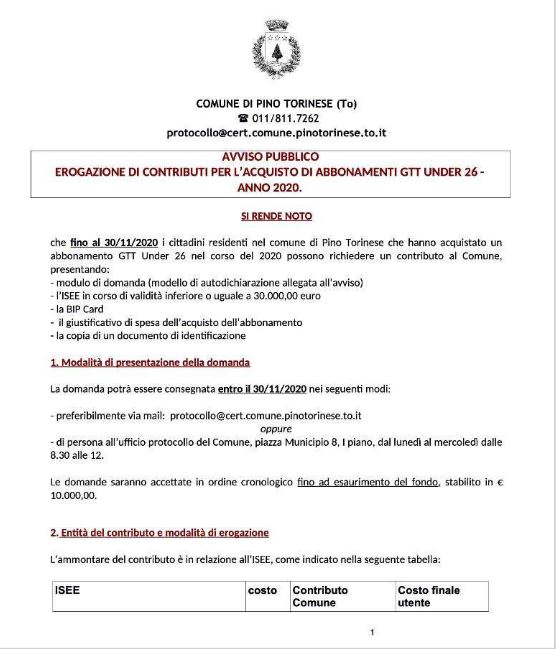 COMUNE DI PINO TORINESE (To)
☎ 011/811.7262
protocollo@cert.comune.pinotorinese.to.it

AVVISO PUBBLICO
EROGAZIONE DI CONTRIBUTI PER L'ACQUISTO DI ABBONAMENTI GTT UNDER 26 - ANNO 2020.

SI RENDE NOTO

che fino al 30/11/2020 i cittadini residenti nel comune di Pino Torinese che hanno acquistato un abbonamento GTT Under 26 nel corso del 2020 possono richiedere un contributo al Comune, presentando:
- modulo di domanda (modello di autodichiarazione allegata all'avviso)
- l'ISEE in corso di validità inferiore o uguale a 30.000,00 euro
- la BIP Card
- il giustificativo di spesa dell'acquisto dell'abbonamento
- la copia di un documento di identificazione

1. Modalità di presentazione della domanda

La domanda potrà essere consegnata entro il 30/11/2020 nei seguenti modi:

- preferibilmente via mail: protocollo@cert.comune.pinotorinese.to.it
oppure
- di persona all'ufficio protocollo del Comune, piazza Municipio 8, I piano, dal lunedì al mercoledì dalle 8.30 alle 12.

Le domande saranno accettate in ordine cronologico fino ad esaurimento del fondo, stabilito in € 10.000,00.

2. Entità del contributo e modalità di erogazione

L'ammontare del contributo è in relazione all'ISEE, come indicato nella seguente tabella:

| ISEE | costo | Contributo Comune | Costo finale utente |
|---|---|---|---|

1